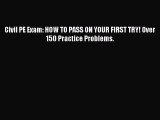 Civil PE Exam: HOW TO PASS ON YOUR FIRST TRY! Over 150 Practice Problems.